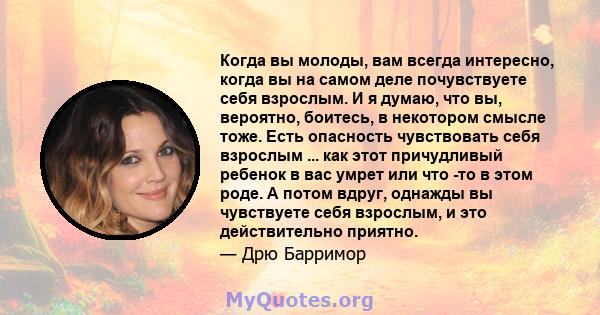 Когда вы молоды, вам всегда интересно, когда вы на самом деле почувствуете себя взрослым. И я думаю, что вы, вероятно, боитесь, в некотором смысле тоже. Есть опасность чувствовать себя взрослым ... как этот причудливый ребенок в вас умрет или что -то в этом роде. А потом вдруг, однажды вы чувствуете себя взрослым, и это действительно приятно.

— Дрю Барримор

MyQuotes.org